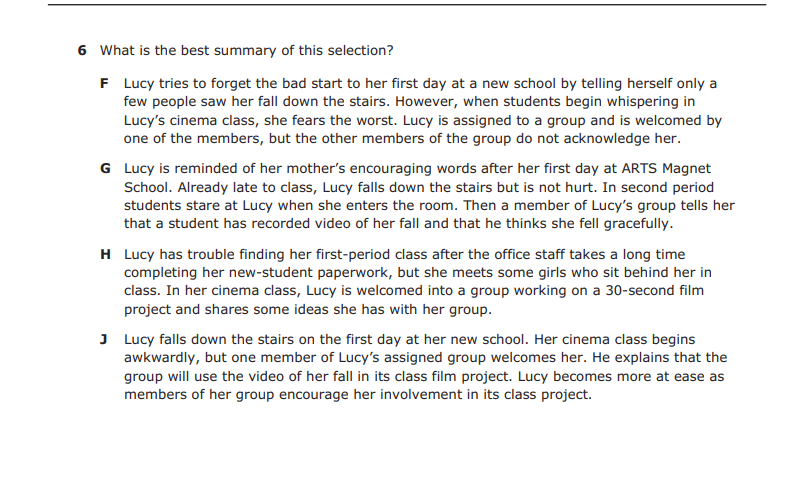 6 What is the best summary of this selection?

F Lucy tries to forget the bad start to her first day at a new school by telling herself only a few people saw her fall down the stairs. However, when students begin whispering in Lucy's cinema class, she fears the worst. Lucy is assigned to a group and is welcomed by one of the members, but the other members of the group do not acknowledge her.

G Lucy is reminded of her mother's encouraging words after her first day at ARTS Magnet School. Already late to class, Lucy falls down the stairs but is not hurt. In second period students stare at Lucy when she enters the room. Then a member of Lucy's group tells her that a student has recorded video of her fall and that he thinks she fell gracefully.

H Lucy has trouble finding her first-period class after the office staff takes a long time completing her new-student paperwork, but she meets some girls who sit behind her in class. In her cinema class, Lucy is welcomed into a group working on a 30-second film project and shares some ideas she has with her group.

J Lucy falls down the stairs on the first day at her new school. Her cinema class begins awkwardly, but one member of Lucy's assigned group welcomes her. He explains that the group will use the video of her fall in its class film project. Lucy becomes more at ease as members of her group encourage her involvement in its class project.